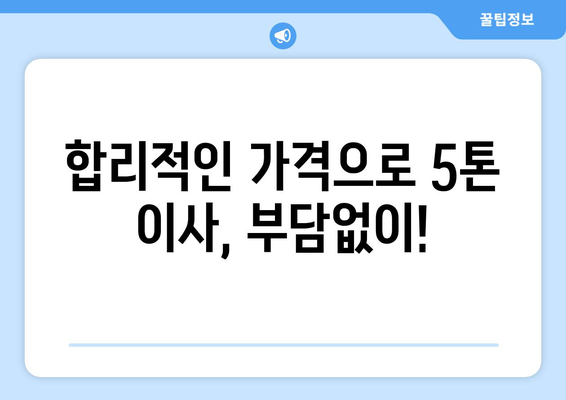 꿀팁정보

합리적인 가격으로 5톤 이사, 부담없이!